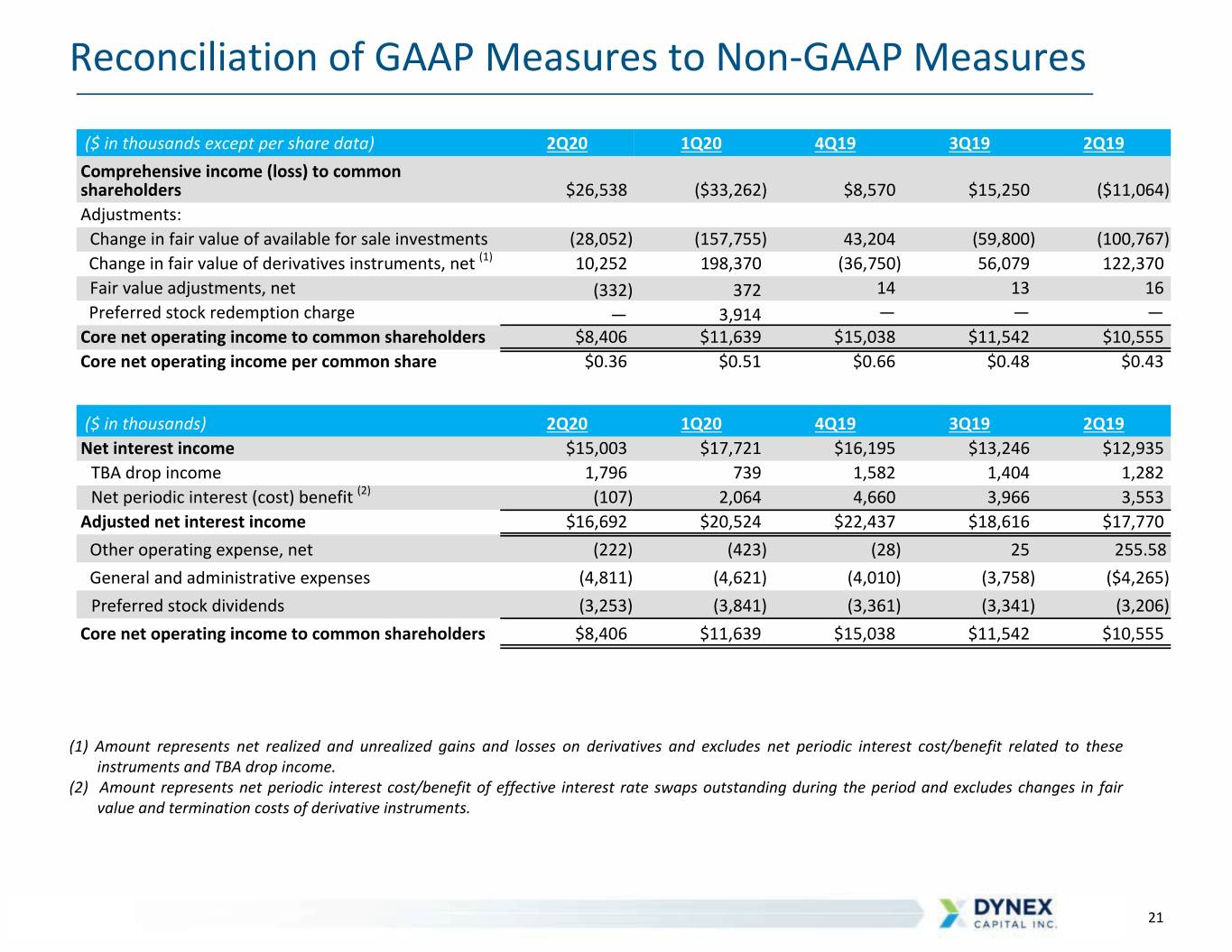 Reconciliation of GAAP Measures to Non-GAAP Measures

| ($ in thousands except per share data) | 2Q20 | 1Q20 | 4Q19 | 3Q19 | 2Q19 |
|---|---|---|---|---|---|
| Comprehensive income (loss) to common shareholders | $26,538 | ($33,262) | $8,570 | $15,250 | ($11,064) |
| Adjustments: | | | | | |
| Change in fair value of available for sale investments | (28,052) | (157,755) | 43,204 | (59,800) | (100,767) |
| Change in fair value of derivatives instruments, net $^{(1)}$ | 10,252 | 198,370 | (36,750) | 56,079 | 122,370 |
| Fair value adjustments, net | (332) | 372 | 14 | 13 | 16 |
| Preferred stock redemption charge | — | 3,914 | — | — | — |
| Core net operating income to common shareholders | $8,406 | $11,639 | $15,038 | $11,542 | $10,555 |
| Core net operating income per common share | $0.36 | $0.51 | $0.66 | $0.48 | $0.43 |

| ($ in thousands) | 2Q20 | 1Q20 | 4Q19 | 3Q19 | 2Q19 |
|---|---|---|---|---|---|
| Net interest income | $15,003 | $17,721 | $16,195 | $13,246 | $12,935 |
| TBA drop income | 1,796 | 739 | 1,582 | 1,404 | 1,282 |
| Net periodic interest (cost) benefit $^{(2)}$ | (107) | 2,064 | 4,660 | 3,966 | 3,553 |
| Adjusted net interest income | $16,692 | $20,524 | $22,437 | $18,616 | $17,770 |
| Other operating expense, net | (222) | (423) | (28) | 25 | 255.58 |
| General and administrative expenses | (4,811) | (4,621) | (4,010) | (3,758) | ($4,265) |
| Preferred stock dividends | (3,253) | (3,841) | (3,361) | (3,341) | (3,206) |
| Core net operating income to common shareholders | $8,406 | $11,639 | $15,038 | $11,542 | $10,555 |

(1) Amount represents net realized and unrealized gains and losses on derivatives and excludes net periodic interest cost/benefit related to these instruments and TBA drop income.
(2) Amount represents net periodic interest cost/benefit of effective interest rate swaps outstanding during the period and excludes changes in fair value and termination costs of derivative instruments.

DYNEX CAPITAL INC.

21